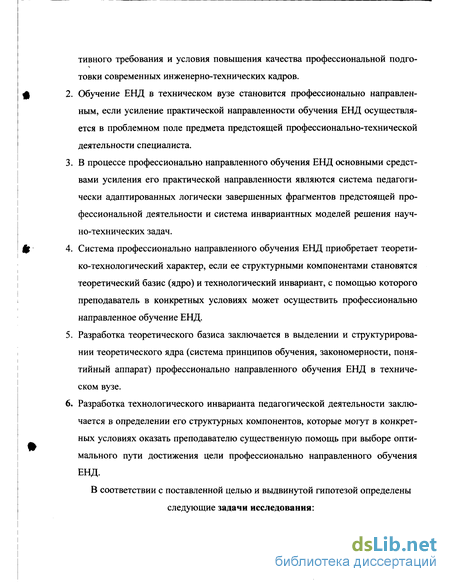 тивного требования и условия повышения качества профессиональной подготовки современных инженерно-технических кадров.

2. Обучение ЕНД в техническом вузе становится профессионально направленным, если усиление практической направленности обучения ЕНД осуществляется в проблемном поле предмета предстоящей профессионально-технической деятельности специалиста.

3. В процессе профессионально направленного обучения ЕНД основными средствами усиления его практической направленности являются система педагогически адаптированных логически завершенных фрагментов предстоящей профессиональной деятельности и система инвариантных моделей решения научно-технических задач.

4. Система профессионально направленного обучения ЕНД приобретает теоретико-технологический характер, если ее структурными компонентами становятся теоретический базис (ядро) и технологический инвариант, с помощью которого преподаватель в конкретных условиях может осуществить профессионально направленное обучение ЕНД.

5. Разработка теоретического базиса заключается в выделении и структурировании теоретического ядра (система принципов обучения, закономерности, понятийный аппарат) профессионально направленного обучения ЕНД в техническом вузе.

6. Разработка технологического инварианта педагогической деятельности заключается в определении его структурных компонентов, которые могут в конкретных условиях оказать преподавателю существенную помощь при выборе оптимального пути достижения цели профессионально направленного обучения ЕНД.

В соответствии с поставленной целью и выдвинутой гипотезой определены следующие задачи исследования:

dsLib.net
библиотека диссертаций